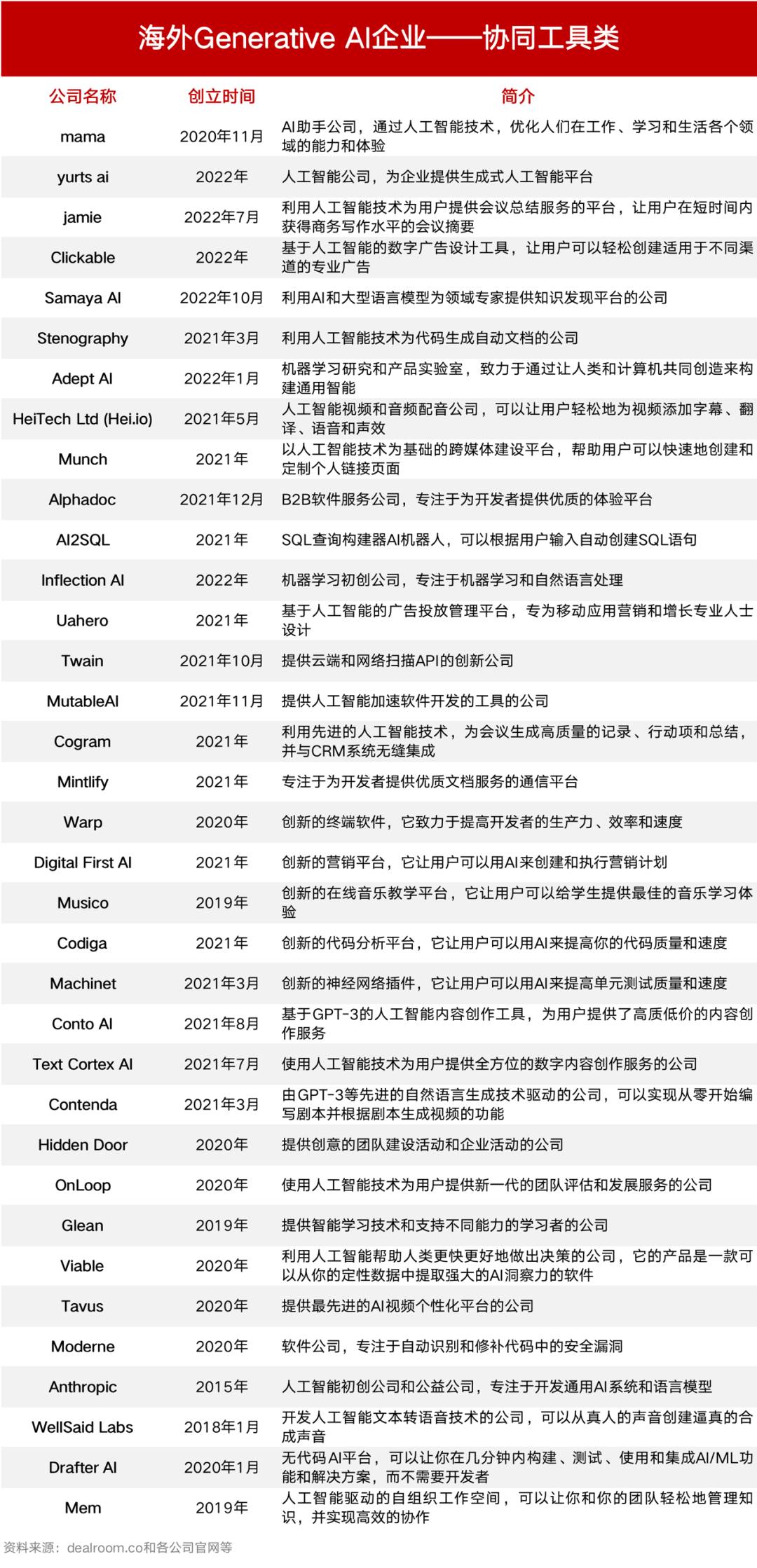 海外Generative AI企业——协同工具类

| 公司名称 | 创立时间 | 简介 |
|---|---|---|
| mama | 2020年11月 | AI助手公司，通过人工智能技术，优化人们在工作、学习和生活各个领域的能力和体验 |
| yurts ai | 2022年 | 人工智能公司，为企业提供生成式人工智能平台 |
| jamie | 2022年7月 | 利用人工智能技术为用户提供会议总结服务的平台，让用户在短时间内获得商务写作水平的会议摘要 |
| Clickable | 2022年 | 基于人工智能的数字广告设计工具，让用户可以轻松创建适用于不同渠道的专业广告 |
| Samaya AI | 2022年10月 | 利用AI和大型语言模型为领域专家提供知识发现平台的公司 |
| Stenography | 2021年3月 | 利用人工智能技术为代码生成自动文档的公司 |
| Adept AI | 2022年1月 | 机器学习研究和产品实验室，致力于通过让人类和计算机共同创造来构建通用智能 |
| HeiTech Ltd (Hei.io) | 2021年5月 | 人工智能视频和音频配音公司，可以让用户轻松地为视频添加字幕、翻译、语音和声效 |
| Munch | 2021年 | 以人工智能技术为基础的跨媒体建设平台，帮助用户可以快速地创建和定制个人链接页面 |
| Alphadoc | 2021年12月 | B2B软件服务公司，专注于为开发者提供优质的体验平台 |
| AI2SQL | 2021年 | SQL查询构建器AI机器人，可以根据用户输入自动创建SQL语句 |
| Inflection AI | 2022年 | 机器学习初创公司，专注于机器学习和自然语言处理 |
| Uahero | 2021年 | 基于人工智能的广告投放管理平台，专为移动应用营销和增长专业人士设计 |
| Twain | 2021年10月 | 提供云端和网络扫描API的创新公司 |
| MutableAI | 2021年11月 | 提供人工智能加速软件开发的工具的公司 |
| Cogram | 2021年 | 利用先进的人工智能技术，为会议生成高质量的记录、行动项和总结，并与CRM系统无缝集成 |
| Mintlify | 2021年 | 专注于为开发者提供优质文档服务的通信平台 |
| Warp | 2020年 | 创新的终端软件，它致力于提高开发者的生产力、效率和速度 |
| Digital First AI | 2021年 | 创新的营销平台，它让用户可以用AI来创建和执行营销计划 |
| Musico | 2019年 | 创新的在线音乐教学平台，它让用户可以给学生提供最佳的音乐学习体验 |
| Codiga | 2021年 | 创新的代码分析平台，它让用户可以用AI来提高你的代码质量和速度 |
| Machinet | 2021年3月 | 创新的神经网络插件，它让用户可以用AI来提高单元测试质量和速度 |
| Conto AI | 2021年8月 | 基于GPT-3的人工智能内容创作工具，为用户提供了高质低价的内容创作服务 |
| Text Cortex AI | 2021年7月 | 使用人工智能技术为用户提供全方位的数字内容创作服务的公司 |
| Contenda | 2021年3月 | 由GPT-3等先进的自然语言生成技术驱动的公司，可以实现从零开始编写剧本并根据剧本生成视频的功能 |
| Hidden Door | 2020年 | 提供创意的团队建设活动和企业活动的公司 |
| OnLoop | 2020年 | 使用人工智能技术为用户提供新一代的团队评估和发展服务的公司 |
| Glean | 2019年 | 提供智能学习技术和支持不同能力的学习者的公司 |
| Viable | 2020年 | 利用人工智能帮助人类更快更好地做出决策的公司，它的产品是一款可以从你的定性数据中提取强大的AI洞察力的软件 |
| Tavus | 2020年 | 提供最先进的AI视频个性化平台的公司 |
| Moderne | 2020年 | 软件公司，专注于自动识别和修补代码中的安全漏洞 |
| Anthropic | 2015年 | 人工智能初创公司和公益公司，专注于开发通用AI系统和语言模型 |
| WellSaid Labs | 2018年1月 | 开发人工智能文本转语音技术的公司，可以从真人的声音创建逼真的合成声音 |
| Drafter AI | 2020年1月 | 无代码AI平台，可以让你在几分钟内构建、测试、使用和集成AI/ML功能和解决方案，而不需要开发者 |
| Mem | 2019年 | 人工智能驱动的自组织工作空间，可以让你和你的团队轻松地管理知识，并实现高效的协作 |

资料来源：dealroom.co和各公司官网等